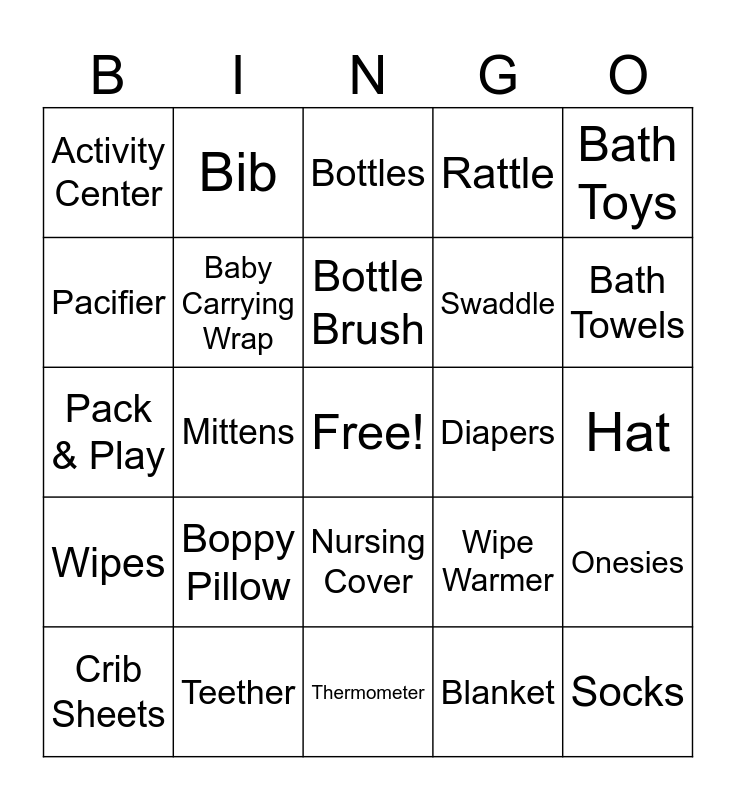 | B | I | N | G | O |
|---|---|---|---|---|
| Activity Center | Bib | Bottles | Rattle | Bath Toys |
| Pacifier | Baby Carrying Wrap | Bottle Brush | Swaddle | Bath Towels |
| Pack & Play | Mittens | Free! | Diapers | Hat |
| Wipes | Boppy Pillow | Nursing Cover | Wipe Warmer | Onesies |
| Crib Sheets | Teether | Thermometer | Blanket | Socks |